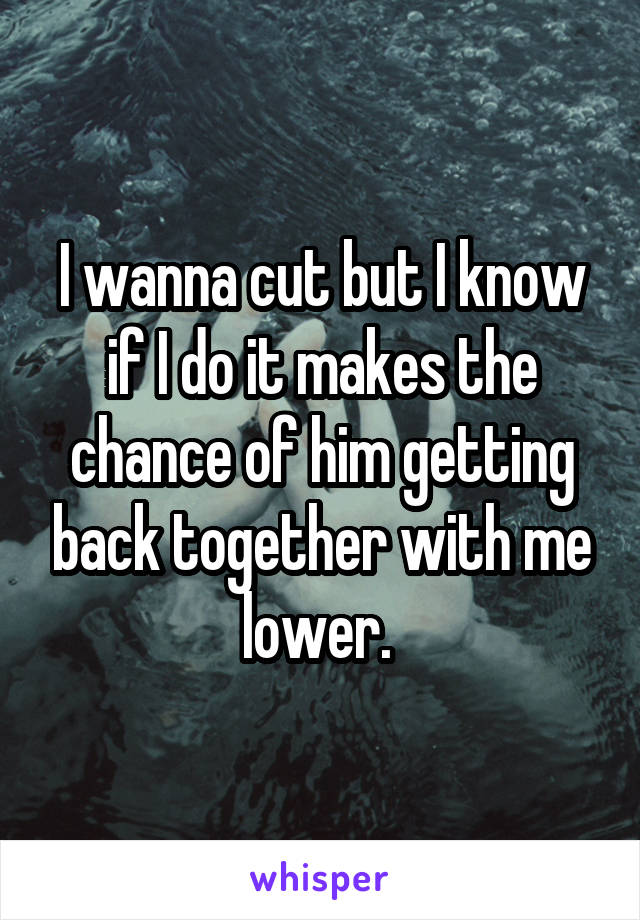 I wanna cut but I know if I do it makes the chance of him getting back together with me lower.

whisper